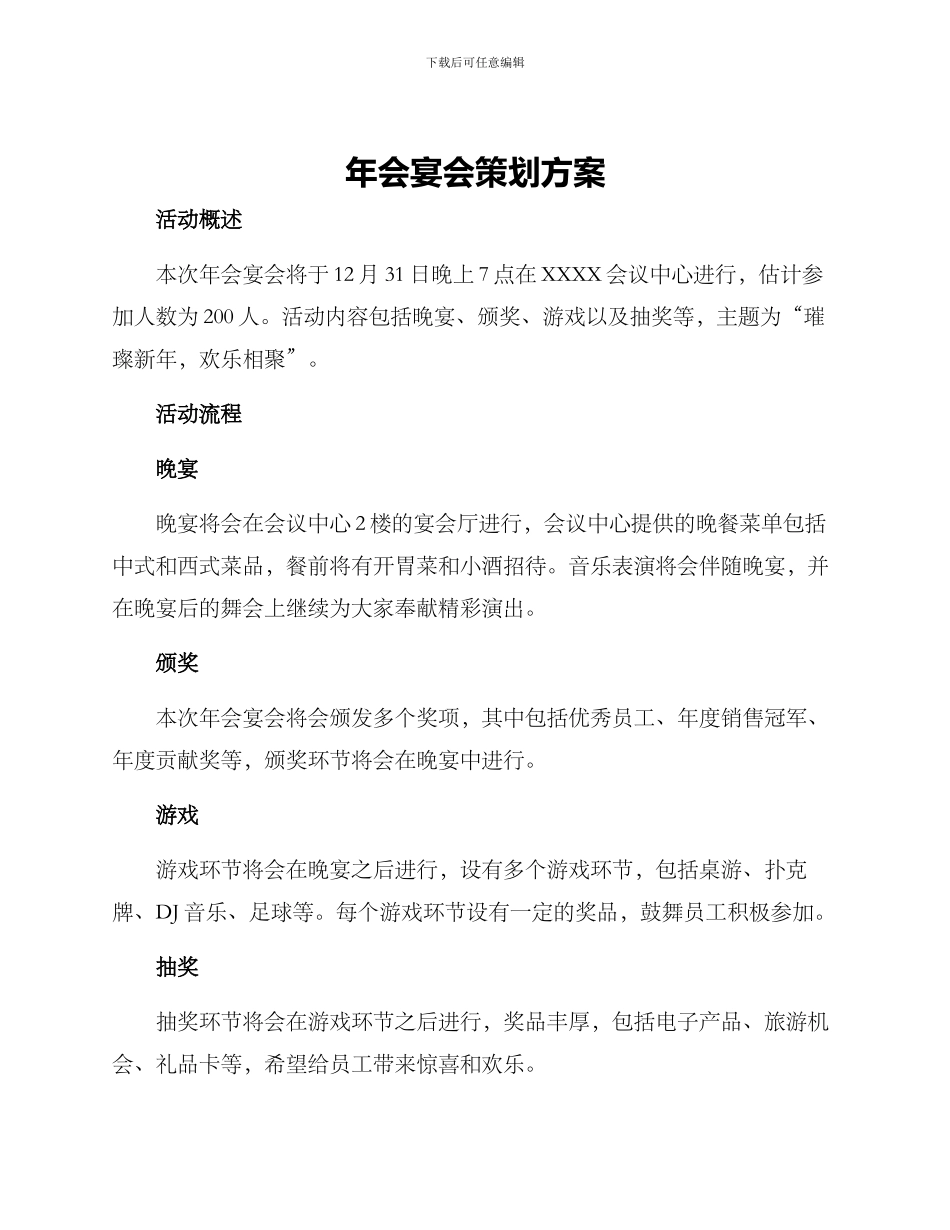 下载后可任意编辑

年会宴会策划方案

活动概述

本次年会宴会将于12月31日晚上7点在XXXX会议中心进行，估计参加人数为200人。活动内容包括晚宴、颁奖、游戏以及抽奖等，主题为“璀璨新年，欢乐相聚”。

活动流程

晚宴

晚宴将会在会议中心2楼的宴会厅进行，会议中心提供的晚餐菜单包括中式和西式菜品，餐前将有开胃菜和小酒招待。音乐表演将会伴随晚宴，并在晚宴后的舞会上继续为大家奉献精彩演出。

颁奖

本次年会宴会将会颁发多个奖项，其中包括优秀员工、年度销售冠军、年度贡献奖等，颁奖环节将会在晚宴中进行。

游戏

游戏环节将会在晚宴之后进行，设有多个游戏环节，包括桌游、扑克牌、DJ音乐、足球等。每个游戏环节设有一定的奖品，鼓舞员工积极参加。

抽奖

抽奖环节将会在游戏环节之后进行，奖品丰厚，包括电子产品、旅游机会、礼品卡等，希望给员工带来惊喜和欢乐。